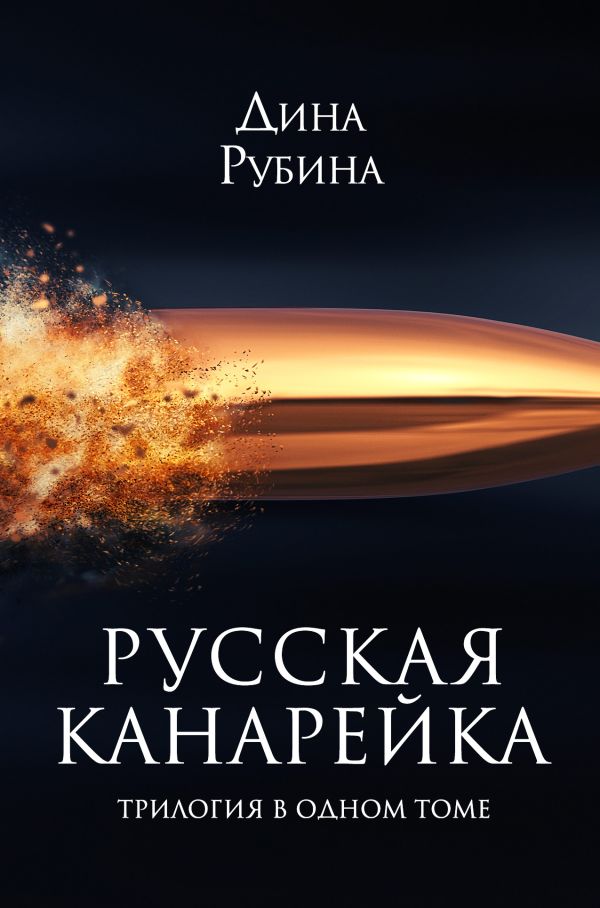 Дина
Рубина

РУССКАЯ
КАНАРЕЙКА

ТРИЛОГИЯ В ОДНОМ ТОМЕ